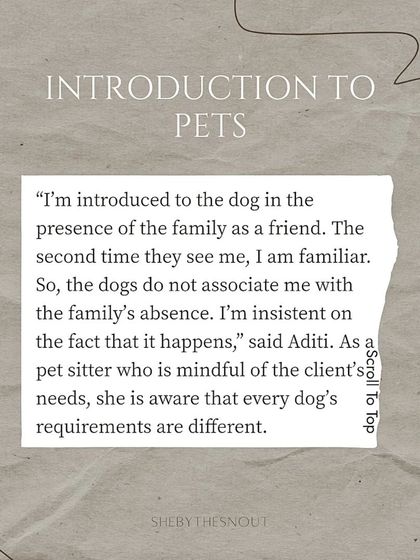 INTRODUCTION TO PETS

“I’m introduced to the dog in the presence of the family as a friend. The second time they see me, I am familiar. So, the dogs do not associate me with the family’s absence. I’m insistent on the fact that it happens,” said Aditi. As a pet sitter who is mindful of the client’s needs, she is aware that every dog’s requirements are different.

Scroll To Top

SHEBYTHESNOUT